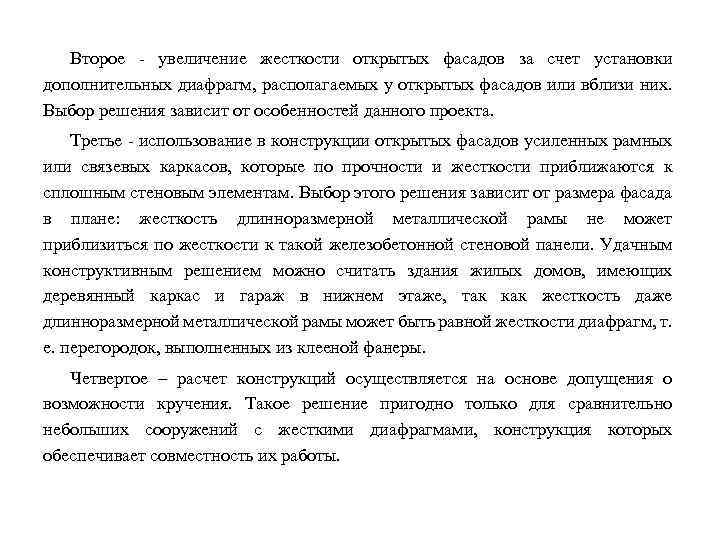 Второе - увеличение жесткости открытых фасадов за счет установки дополнительных диафрагм, располагаемых у открытых фасадов или вблизи них. Выбор решения зависит от особенностей данного проекта.

Третье - использование в конструкции открытых фасадов усиленных рамных или связевых каркасов, которые по прочности и жесткости приближаются к сплошным стеновым элементам. Выбор этого решения зависит от размера фасада в плане: жесткость длинноразмерной металлической рамы не может приблизиться по жесткости к такой железобетонной стеновой панели. Удачным конструктивным решением можно считать здания жилых домов, имеющих деревянный каркас и гараж в нижнем этаже, так как жесткость даже длинноразмерной металлической рамы может быть равной жесткости диафрагм, т. е. перегородок, выполненных из клееной фанеры.

Четвертое – расчет конструкций осуществляется на основе допущения о возможности кручения. Такое решение пригодно только для сравнительно небольших сооружений с жесткими диафрагмами, конструкция которых обеспечивает совместность их работы.